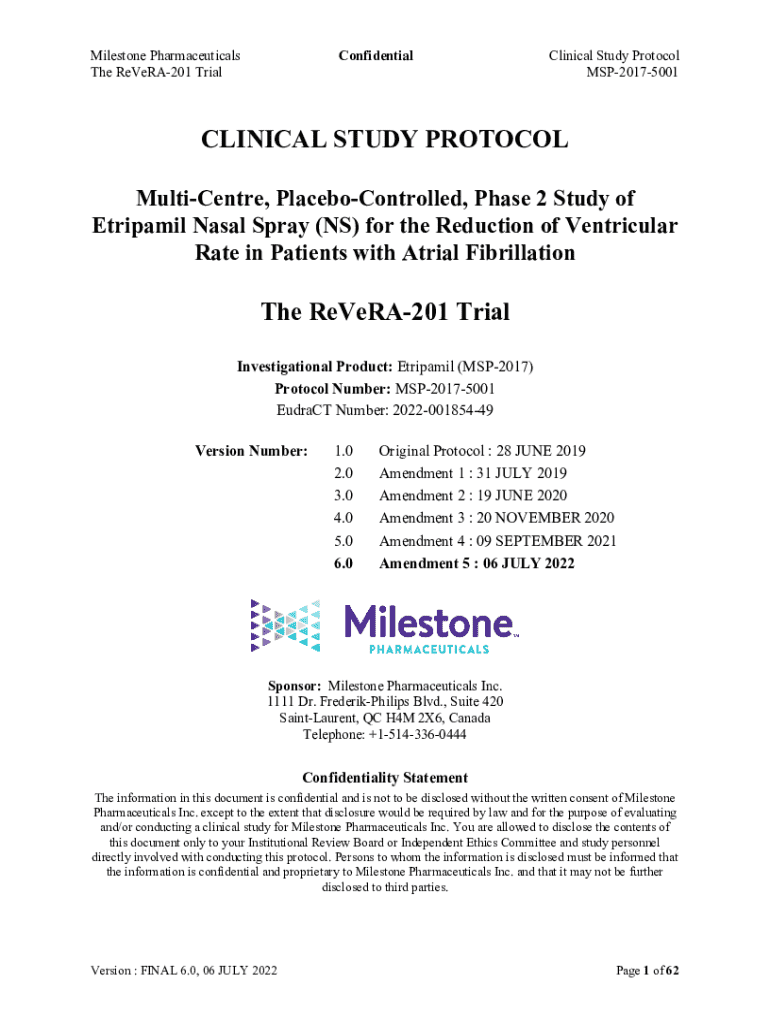 Milestone Pharmaceuticals
The ReVeRA-201 Trial

Confidential

Clinical Study Protocol
MSP-2017-5001

CLINICAL STUDY PROTOCOL

Multi-Centre, Placebo-Controlled, Phase 2 Study of Etripamil Nasal Spray (NS) for the Reduction of Ventricular Rate in Patients with Atrial Fibrillation

The ReVeRA-201 Trial

Investigational Product: Etripamil (MSP-2017)
Protocol Number: MSP-2017-5001
EudraCT Number: 2022-001854-49

| Version Number: | 1.0 | Original Protocol : 28 JUNE 2019 |
|---|---|---|
| | 2.0 | Amendment 1 : 31 JULY 2019 |
| | 3.0 | Amendment 2 : 19 JUNE 2020 |
| | 4.0 | Amendment 3 : 20 NOVEMBER 2020 |
| | 5.0 | Amendment 4 : 09 SEPTEMBER 2021 |
| | 6.0 | Amendment 5 : 06 JULY 2022 |

Milestone™
PHARMACEUTICALS

Sponsor: Milestone Pharmaceuticals Inc.
1111 Dr. Frederik-Philips Blvd., Suite 420
Saint-Laurent, QC H4M 2X6, Canada
Telephone: +1-514-336-0444

Confidentiality Statement

The information in this document is confidential and is not to be disclosed without the written consent of Milestone Pharmaceuticals Inc. except to the extent that disclosure would be required by law and for the purpose of evaluating and/or conducting a clinical study for Milestone Pharmaceuticals Inc. You are allowed to disclose the contents of this document only to your Institutional Review Board or Independent Ethics Committee and study personnel directly involved with conducting this protocol. Persons to whom the information is disclosed must be informed that the information is confidential and proprietary to Milestone Pharmaceuticals Inc. and that it may not be further disclosed to third parties.

Version : FINAL 6.0, 06 JULY 2022

Page 1 of 62